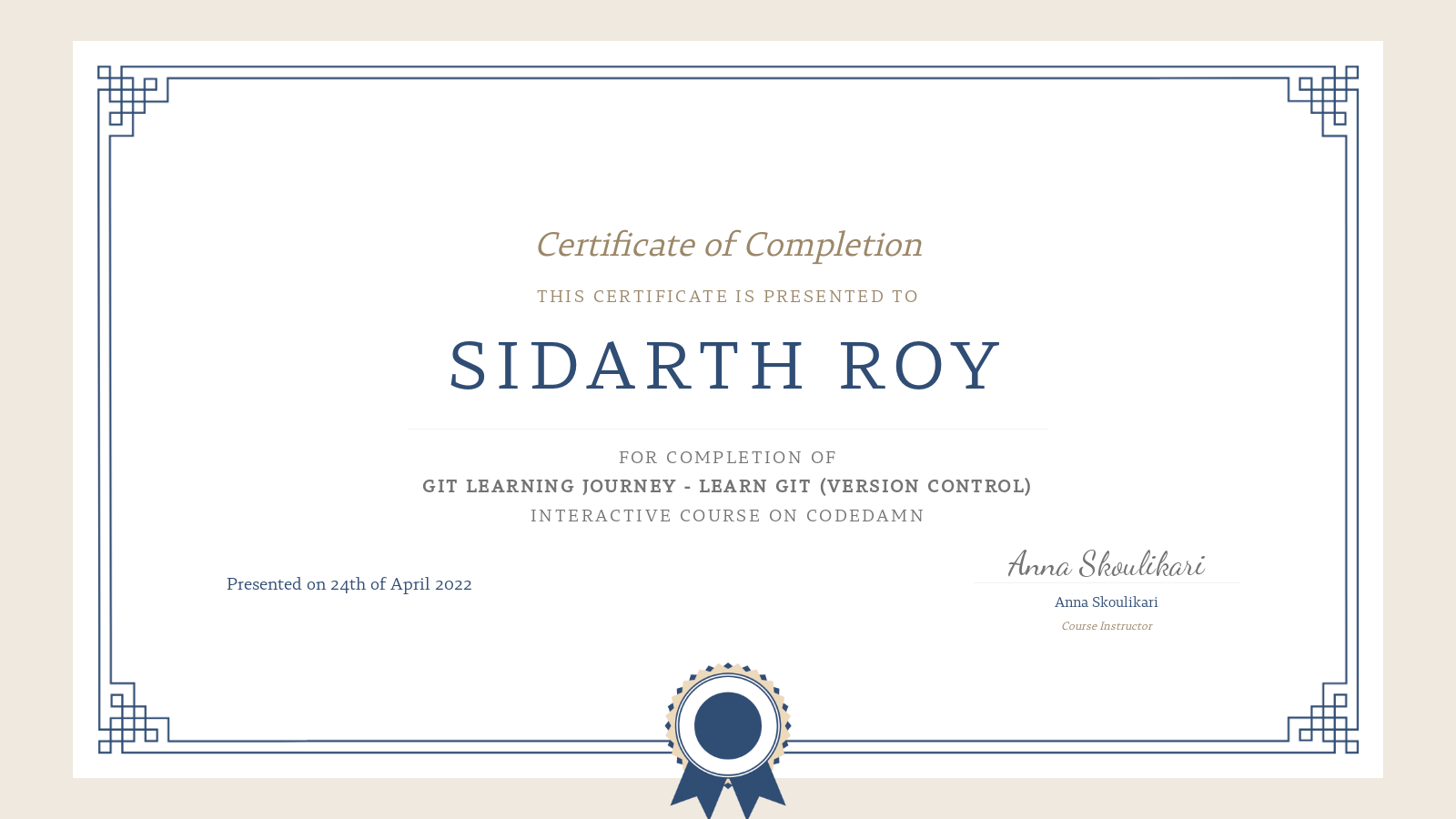 Certificate of Completion

THIS CERTIFICATE IS PRESENTED TO

SIDARTH ROY

FOR COMPLETION OF

GIT LEARNING JOURNEY - LEARN GIT (VERSION CONTROL)

INTERACTIVE COURSE ON CODEDAMN

Presented on 24th of April 2022

Anna Skoulikari

Anna Skoulikari

Course Instructor